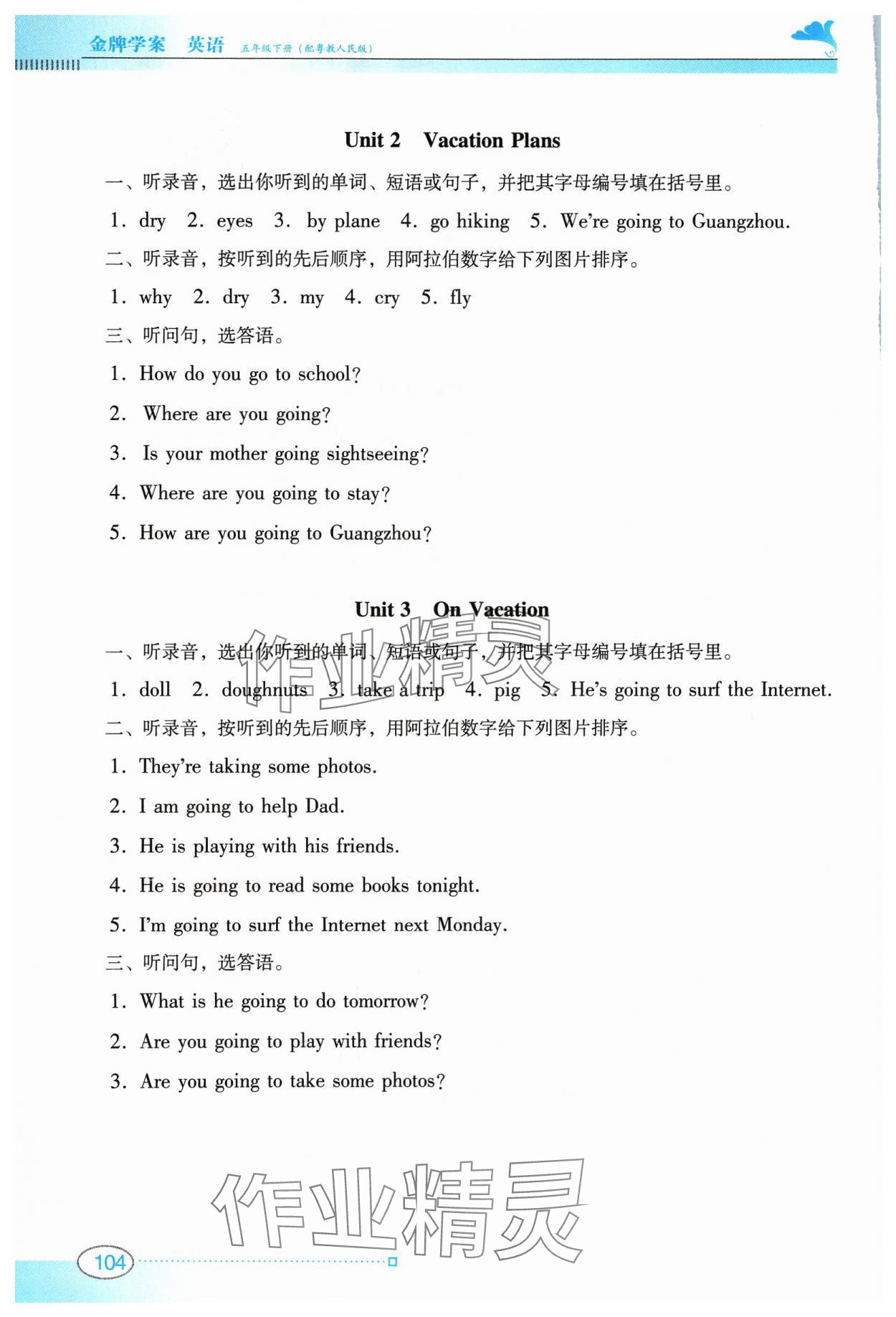 金牌学案 英语 五年级下册（配粤教人民版）

Unit 2 Vacation Plans

一、听录音，选出你听到的单词、短语或句子，并把其字母编号填在括号里。

1. dry 2. eyes 3. by plane 4. go hiking 5. We're going to Guangzhou.

二、听录音，按听到的先后顺序，用阿拉伯数字给下列图片排序。

1. why 2. dry 3. my 4. cry 5. fly

三、听问句，选答语。

1. How do you go to school?

2. Where are you going?

3. Is your mother going sightseeing?

4. Where are you going to stay?

5. How are you going to Guangzhou?

Unit 3 On Vacation

一、听录音，选出你听到的单词、短语或句子，并把其字母编号填在括号里。

1. doll 2. doughnuts 3. take a trip 4. pig 5. He's going to surf the Internet.

二、听录音，按听到的先后顺序，用阿拉伯数字给下列图片排序。

1. They're taking some photos.

2. I am going to help Dad.

3. He is playing with his friends.

4. He is going to read some books tonight.

5. I'm going to surf the Internet next Monday.

三、听问句，选答语。

1. What is he going to do tomorrow?

2. Are you going to play with friends?

3. Are you going to take some photos?

作业精灵

作业精灵

104